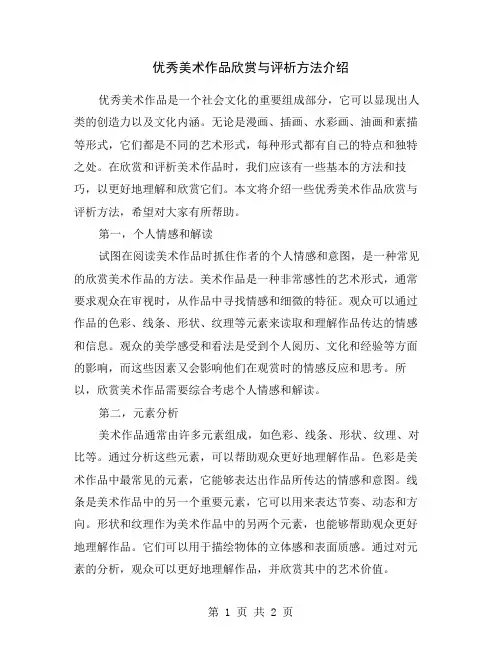 优秀美术作品欣赏与评析方法介绍

优秀美术作品是一个社会文化的重要组成部分，它可以显现出人类的创造力以及文化内涵。无论是漫画、插画、水彩画、油画和素描等形式，它们都是不同的艺术形式，每种形式都有自己的特点和独特之处。在欣赏和评析美术作品时，我们应该有一些基本的方法和技巧，以更好地理解和欣赏它们。本文将介绍一些优秀美术作品欣赏与评析方法，希望对大家有所帮助。

第一，个人情感和解读

试图在阅读美术作品时抓住作者的个人情感和意图，是一种常见的欣赏美术作品的方法。美术作品是一种非常感性的艺术形式，通常要求观众在审视时，从作品中寻找情感和细微的特征。观众可以通过作品的色彩、线条、形状、纹理等元素来读取和理解作品传达的情感和信息。观众的美学感受和看法是受到个人阅历、文化和经验等方面的影响，而这些因素又会影响他们在观赏时的情感反应和思考。所以，欣赏美术作品需要综合考虑个人情感和解读。

第二，元素分析

美术作品通常由许多元素组成，如色彩、线条、形状、纹理、对比等。通过分析这些元素，可以帮助观众更好地理解作品。色彩是美术作品中最常见的元素，它能够表达出作品所传达的情感和意图。线条是美术作品中的另一个重要元素，它可以用来表达节奏、动态和方向。形状和纹理作为美术作品中的另两个元素，也能够帮助观众更好地理解作品。它们可以用于描绘物体的立体感和表面质感。通过对元素的分析，观众可以更好地理解作品，并欣赏其中的艺术价值。

第 1 页 共 2 页